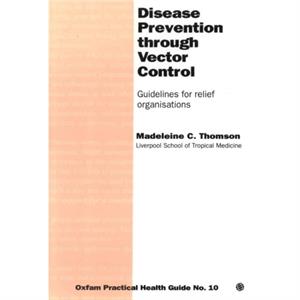 Disease Prevention through Vector Control

Guidelines for relief organisations

Madeleine C. Thomson
Liverpool School of Tropical Medicine

Oxfam Practical Health Guide No. 10